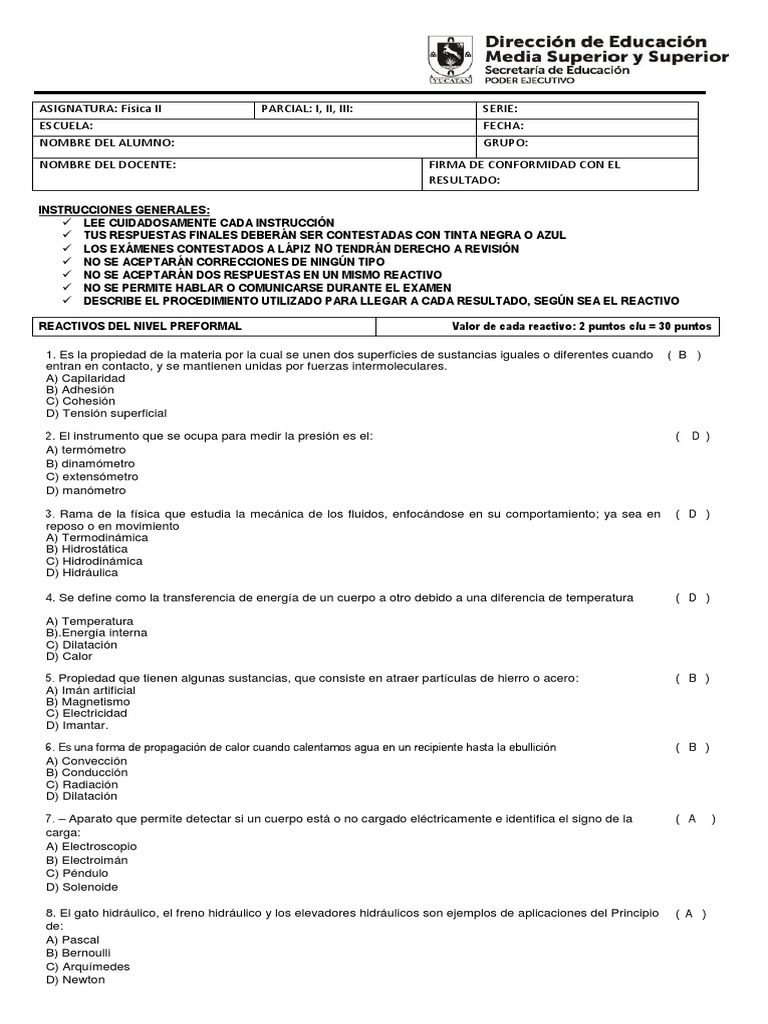 YUCATÁN

Dirección de Educación Media Superior y Superior
Secretaría de Educación
PODER EJECUTIVO

| ASIGNATURA: Física II | PARCIAL: I, II, III: | SERIE: |
|---|---|---|
| ESCUELA: | | FECHA: |
| NOMBRE DEL ALUMNO: | | GRUPO: |
| NOMBRE DEL DOCENTE: | | FIRMA DE CONFORMIDAD CON EL RESULTADO: |

INSTRUCCIONES GENERALES:
✓ LEE CUIDADOSAMENTE CADA INSTRUCCIÓN
✓ TUS RESPUESTAS FINALES DEBERÁN SER CONTESTADAS CON TINTA NEGRA O AZUL
✓ LOS EXÁMENES CONTESTADOS A LÁPIZ NO TENDRÁN DERECHO A REVISIÓN
✓ NO SE ACEPTARÁN CORRECCIONES DE NINGÚN TIPO
✓ NO SE ACEPTARÁN DOS RESPUESTAS EN UN MISMO REACTIVO
✓ NO SE PERMITE HABLAR O COMUNICARSE DURANTE EL EXAMEN
✓ DESCRIBE EL PROCEDIMIENTO UTILIZADO PARA LLEGAR A CADA RESULTADO, SEGÚN SEA EL REACTIVO

| REACTIVOS DEL NIVEL PREFORMAL | Valor de cada reactivo: 2 puntos c/u = 30 puntos |
|---|---|

1. Es la propiedad de la materia por la cual se unen dos superficies de sustancias iguales o diferentes cuando entran en contacto, y se mantienen unidas por fuerzas intermoleculares. ( B )
A) Capilaridad
B) Adhesión
C) Cohesión
D) Tensión superficial

2. El instrumento que se ocupa para medir la presión es el: ( D )
A) termómetro
B) dinamómetro
C) extensómetro
D) manómetro

3. Rama de la física que estudia la mecánica de los fluidos, enfocándose en su comportamiento; ya sea en reposo o en movimiento ( D )
A) Termodinámica
B) Hidrostática
C) Hidrodinámica
D) Hidráulica

4. Se define como la transferencia de energía de un cuerpo a otro debido a una diferencia de temperatura ( D )

A) Temperatura
B).Energía interna
C) Dilatación
D) Calor

5. Propiedad que tienen algunas sustancias, que consiste en atraer partículas de hierro o acero: ( B )
A) Imán artificial
B) Magnetismo
C) Electricidad
D) Imantar.

6. Es una forma de propagación de calor cuando calentamos agua en un recipiente hasta la ebullición ( B )
A) Convección
B) Conducción
C) Radiación
D) Dilatación

7. – Aparato que permite detectar si un cuerpo está o no cargado eléctricamente e identifica el signo de la carga: ( A )
A) Electroscopio
B) Electroimán
C) Péndulo
D) Solenoide

8. El gato hidráulico, el freno hidráulico y los elevadores hidráulicos son ejemplos de aplicaciones del Principio de: ( A )
A) Pascal
B) Bernoulli
C) Arquímedes
D) Newton